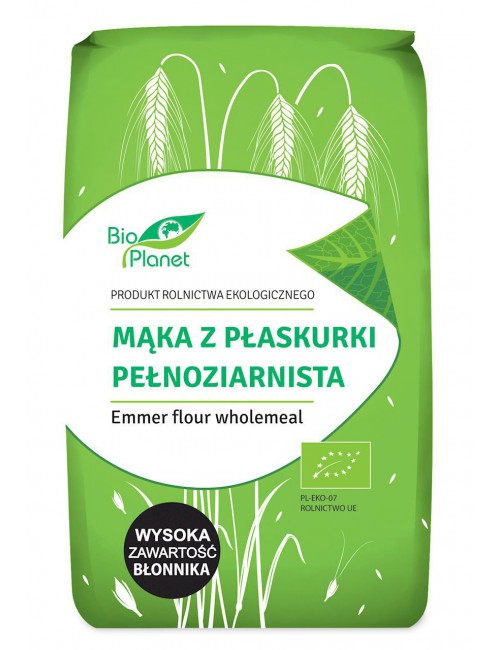 Bio Planet

PRODUKT ROLNICTWA EKOLOGICZNEGO

MĄKA Z PŁASKURKI PEŁNOZIARNISTA

Emmer flour wholemeal

PL-EKO-07
ROLNICTWO UE

WYSOKA ZAWARTOŚĆ BŁONNIKA